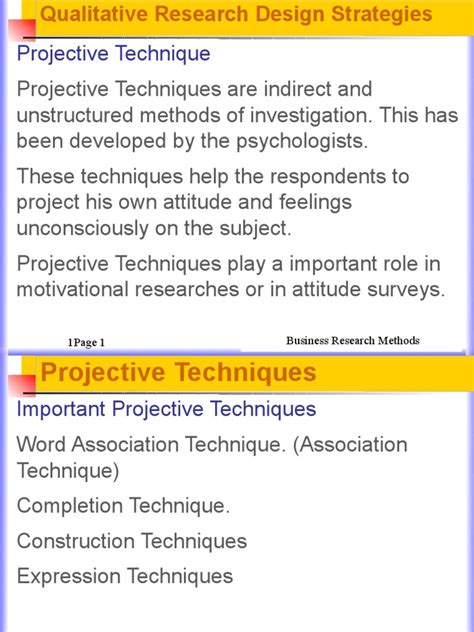 Qualitative Research Design Strategies

Projective Technique

Projective Techniques are indirect and unstructured methods of investigation. This has been developed by the psychologists.

These techniques help the respondents to project his own attitude and feelings unconsciously on the subject.

Projective Techniques play a important role in motivational researches or in attitude surveys.

1Page 1

Business Research Methods

Projective Techniques

Important Projective Techniques

Word Association Technique. (Association Technique)

Completion Technique.

Construction Techniques

Expression Techniques